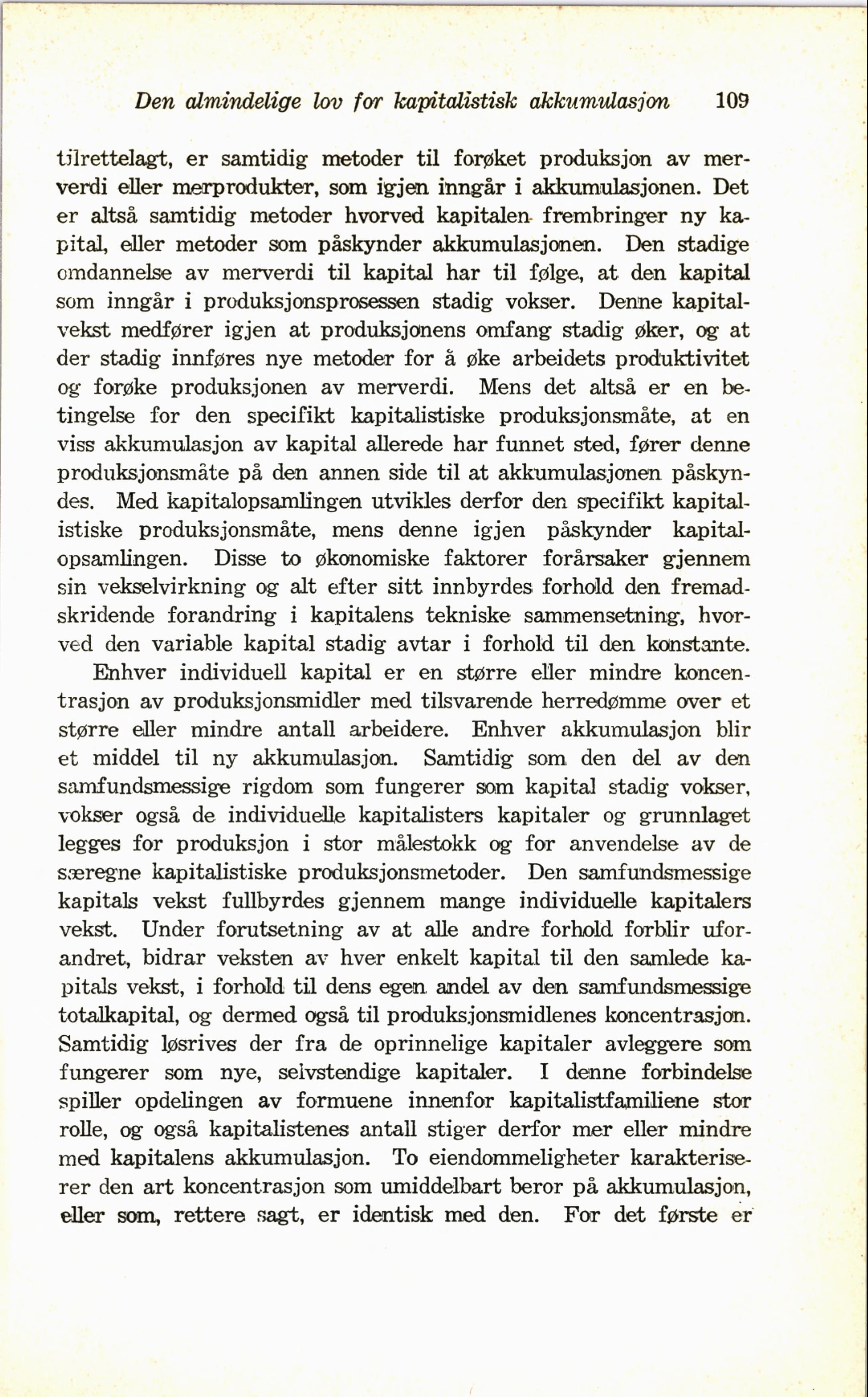 Den almindelige lov for kapitalistisk akkumulasjon 109

tilrettelagt, er samtidig metoder til forøket produksjon av merverdi eller merprodukter, som igjen inngår i akkumulasjonen. Det er altså samtidig metoder hvorved kapitalen frembringer ny kapital, eller metoder som påskynder akkumulasjonen. Den stadige omdannelse av merverdi til kapital har til følge, at den kapital som inngår i produksjonsprosessen stadig vokser. Denne kapitalvekst medfører igjen at produksjonens omfang stadig øker, og at der stadig innføres nye metoder for å øke arbeidets produktivitet og forøke produksjonen av merverdi. Mens det altså er en betingelse for den specifikt kapitalistiske produksjonsmåte, at en viss akkumulasjon av kapital allerede har funnet sted, fører denne produksjonsmåte på den annen side til at akkumulasjonen påskyndes. Med kapitalopsamlingen utvikles derfor den specifikt kapitalistiske produksjonsmåte, mens denne igjen påskynder kapitalopsamlingen. Disse to økonomiske faktorer forårsaker gjennem sin vekselvirkning og alt efter sitt innbyrdes forhold den fremadskridende forandring i kapitalens tekniske sammensetning, hvorved den variable kapital stadig avtar i forhold til den konstante.

Enhver individuell kapital er en større eller mindre koncentrasjon av produksjonsmidler med tilsvarende herredømme over et større eller mindre antall arbeidere. Enhver akkumulasjon blir et middel til ny akkumulasjon. Samtidig som den del av den samfundsmessige rigdom som fungerer som kapital stadig vokser, vokser også de individuelle kapitalisters kapitaler og grunnlaget legges for produksjon i stor målestokk og for anvendelse av de særegne kapitalistiske produksjonsmetoder. Den samfundsmessige kapitals vekst fullbyrdes gjennem mange individuelle kapitalers vekst. Under forutsetning av at alle andre forhold forblir uforandret, bidrar veksten av hver enkelt kapital til den samlede kapitals vekst, i forhold til dens egen andel av den samfundsmessige totalkapital, og dermed også til produksjonsmidlenes koncentrasjon. Samtidig løsrives der fra de oprinnelige kapitaler avleggere som fungerer som nye, selvstendige kapitaler. I denne forbindelse spiller opdelingen av formuene innenfor kapitalistfamiliene stor rolle, og også kapitalistenes antall stiger derfor mer eller mindre med kapitalens akkumulasjon. To eiendommeligheter karakteriserer den art koncentrasjon som umiddelbart beror på akkumulasjon, eller som, rettere sagt, er identisk med den. For det første er